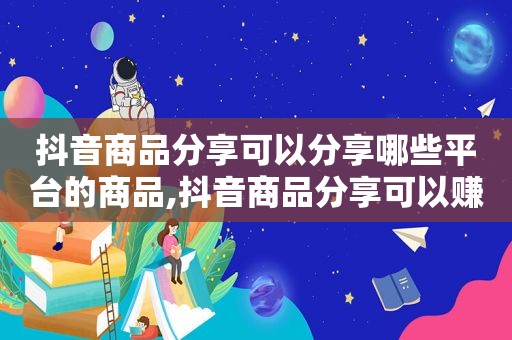 抖音商品分享可以分享哪些平台的商品,抖音商品分享可以赚